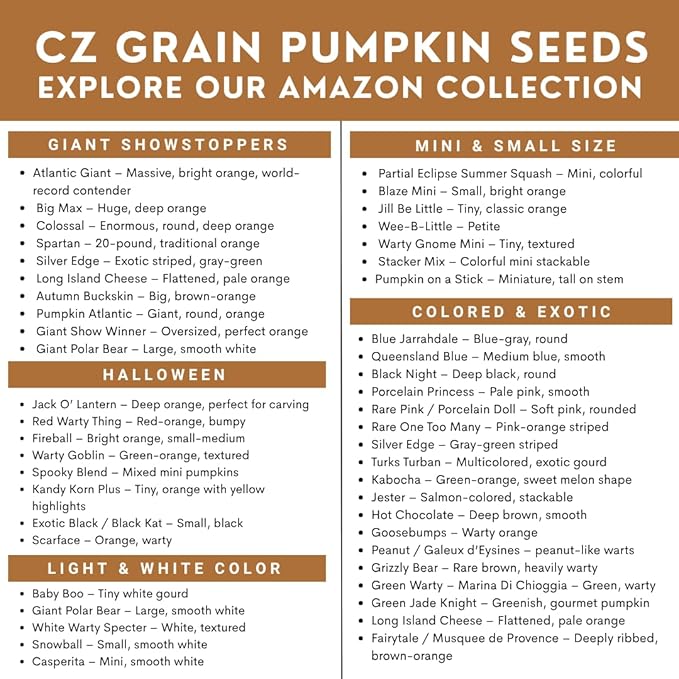 CZ GRAIN PUMPKIN SEEDS
EXPLORE OUR AMAZON COLLECTION

GIANT SHOWSTOPPERS

- Atlantic Giant – Massive, bright orange, world-record contender
- Big Max – Huge, deep orange
- Colossal – Enormous, round, deep orange
- Spartan – 20-pound, traditional orange
- Silver Edge – Exotic striped, gray-green
- Long Island Cheese – Flattened, pale orange
- Autumn Buckskin – Big, brown-orange
- Pumpkin Atlantic – Giant, round, orange
- Giant Show Winner – Oversized, perfect orange
- Giant Polar Bear – Large, smooth white

HALLOWEEN

- Jack O' Lantern – Deep orange, perfect for carving
- Red Warty Thing – Red-orange, bumpy
- Fireball – Bright orange, small-medium
- Warty Goblin – Green-orange, textured
- Spooky Blend – Mixed mini pumpkins
- Kandy Korn Plus – Tiny, orange with yellow highlights
- Exotic Black / Black Kat – Small, black
- Scarface – Orange, warty

LIGHT & WHITE COLOR

- Baby Boo – Tiny white gourd
- Giant Polar Bear – Large, smooth white
- White Warty Specter – White, textured
- Snowball – Small, smooth white
- Casperita – Mini, smooth white

MINI & SMALL SIZE

- Partial Eclipse Summer Squash – Mini, colorful
- Blaze Mini – Small, bright orange
- Jill Be Little – Tiny, classic orange
- Wee-B-Little – Petite
- Warty Gnome Mini – Tiny, textured
- Stacker Mix – Colorful mini stackable
- Pumpkin on a Stick – Miniature, tall on stem

COLORED & EXOTIC

- Blue Jarrahdale – Blue-gray, round
- Queensland Blue – Medium blue, smooth
- Black Night – Deep black, round
- Porcelain Princess – Pale pink, smooth
- Rare Pink / Porcelain Doll – Soft pink, rounded
- Rare One Too Many – Pink-orange striped
- Silver Edge – Gray-green striped
- Turks Turban – Multicolored, exotic gourd
- Kabocha – Green-orange, sweet melon shape
- Jester – Salmon-colored, stackable
- Hot Chocolate – Deep brown, smooth
- Goosebumps – Warty orange
- Peanut / Galeux d'Eysines – peanut-like warts
- Grizzly Bear – Rare brown, heavily warty
- Green Warty – Marina Di Chioggia – Green, warty
- Green Jade Knight – Greenish, gourmet pumpkin
- Long Island Cheese – Flattened, pale orange
- Fairytale / Musquee de Provence – Deeply ribbed, brown-orange